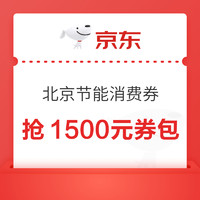 京东

北京节能消费券

抢 1500元券包